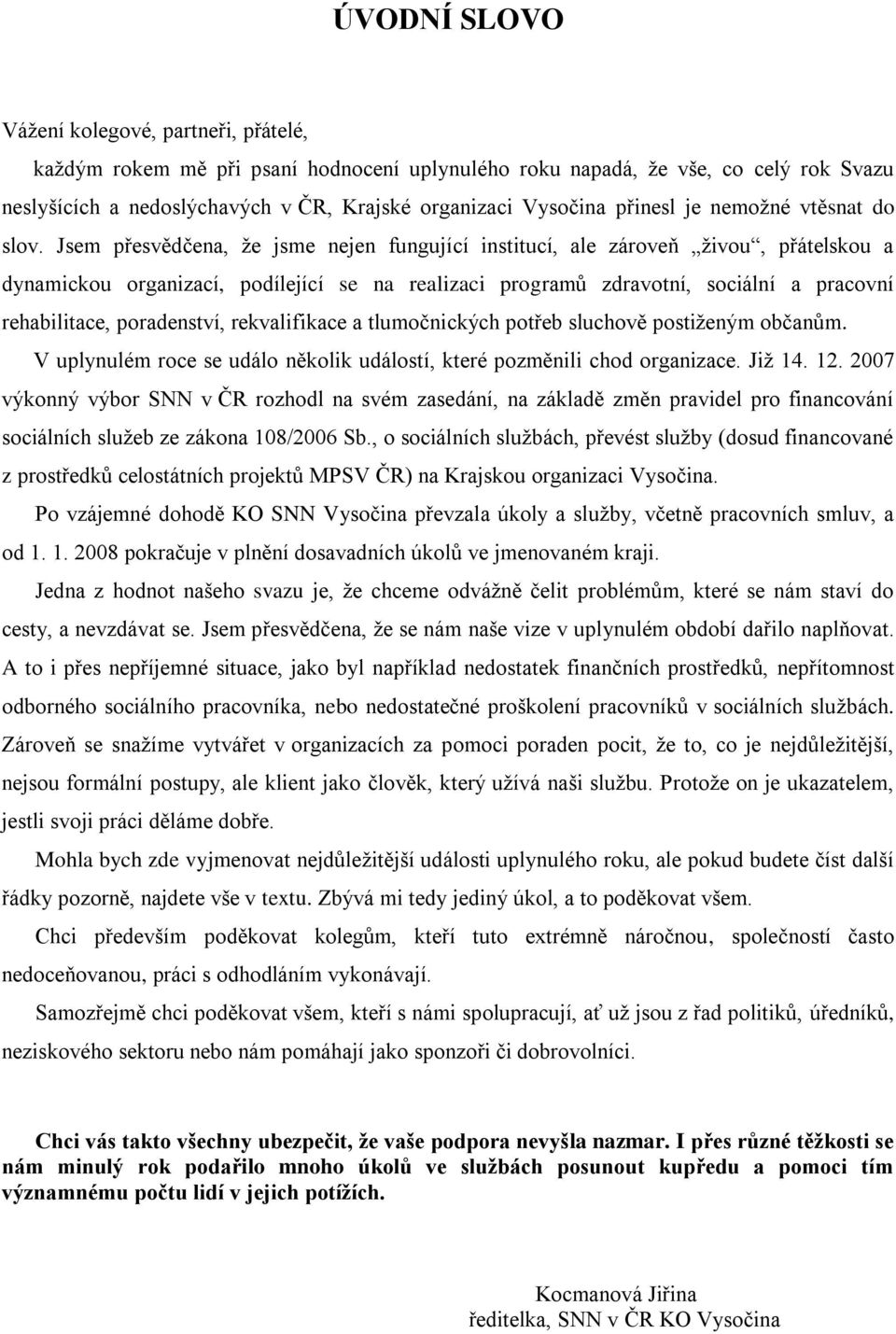 ÚVODNÍ SLOVO

Vážení kolegové, partneři, přátelé,

každým rokem mě při psaní hodnocení uplynulého roku napadá, že vše, co celý rok Svazu neslyšících a nedoslýchavých v ČR, Krajské organizaci Vysočina přinesl je nemožné vtěsnat do slov. Jsem přesvědčena, že jsme nejen fungující institucí, ale zároveň „živou“, přátelskou a dynamickou organizací, podílející se na realizaci programů zdravotní, sociální a pracovní rehabilitace, poradenství, rekvalifikace a tlumočnických potřeb sluchově postiženým občanům.

V uplynulém roce se událo několik událostí, které pozměnili chod organizace. Již 14. 12. 2007 výkonný výbor SNN v ČR rozhodl na svém zasedání, na základě změn pravidel pro financování sociálních služeb ze zákona 108/2006 Sb., o sociálních službách, převést služby (dosud financované z prostředků celostátních projektů MPSV ČR) na Krajskou organizaci Vysočina.

Po vzájemné dohodě KO SNN Vysočina převzala úkoly a služby, včetně pracovních smluv, a od 1. 1. 2008 pokračuje v plnění dosavadních úkolů ve jmenovaném kraji.

Jedna z hodnot našeho svazu je, že chceme odvážně čelit problémům, které se nám staví do cesty, a nevzdávat se. Jsem přesvědčena, že se nám naše vize v uplynulém období dařilo naplňovat. A to i přes nepříjemné situace, jako byl například nedostatek finančních prostředků, nepřítomnost odborného sociálního pracovníka, nebo nedostatečné proškolení pracovníků v sociálních službách. Zároveň se snažíme vytvářet v organizacích za pomoci poraden pocit, že to, co je nejdůležitější, nejsou formální postupy, ale klient jako člověk, který užívá naši službu. Protože on je ukazatelem, jestli svoji práci děláme dobře.

Mohla bych zde vyjmenovat nejdůležitější události uplynulého roku, ale pokud budete číst další řádky pozorně, najdete vše v textu. Zbývá mi tedy jediný úkol, a to poděkovat všem.

Chci především poděkovat kolegům, kteří tuto extrémně náročnou, společností často nedoceňovanou, práci s odhodláním vykonávají.

Samozřejmě chci poděkovat všem, kteří s námi spolupracují, ať už jsou z řad politiků, úředníků, neziskového sektoru nebo nám pomáhají jako sponzoři či dobrovolníci.

Chci vás takto všechny ubezpečit, že vaše podpora nevyšla nazmar. I přes různé těžkosti se nám minulý rok podařilo mnoho úkolů ve službách posunout kupředu a pomoci tím významnému počtu lidí v jejich potížích.

Kocmanová Jiřina
ředitelka, SNN v ČR KO Vysočina